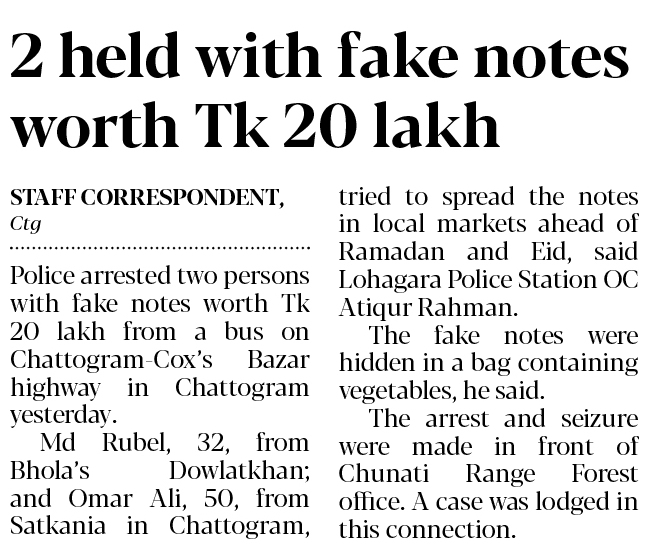 2 held with fake notes worth Tk 20 lakh

STAFF CORRESPONDENT,
Ctg

Police arrested two persons with fake notes worth Tk 20 lakh from a bus on Chattogram-Cox's Bazar highway in Chattogram yesterday.

Md Rubel, 32, from Bhola's Dowlatkhan; and Omar Ali, 50, from Satkania in Chattogram, tried to spread the notes in local markets ahead of Ramadan and Eid, said Lohagara Police Station OC Atiqur Rahman.

The fake notes were hidden in a bag containing vegetables, he said.

The arrest and seizure were made in front of Chunati Range Forest office. A case was lodged in this connection.